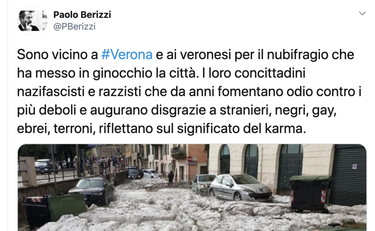 Paolo Berizzi
@PBerizzi

Sono vicino a #Verona e ai veronesi per il nubifragio che ha messo in ginocchio la città. I loro concittadini nazifascisti e razzisti che da anni fomentano odio contro i più deboli e augurano disgrazie a stranieri, negri, gay, ebrei, terroni, riflettano sul significato del karma.